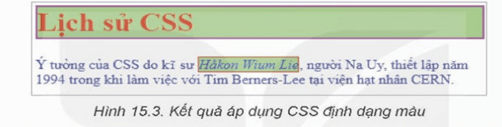 Lịch sử CSS

Ý tưởng của CSS do kĩ sư Håkon Wium Lie, người Na Uy, thiết lập năm 1994 trong khi làm việc với Tim Berners-Lee tại viện hạt nhân CERN.

Hình 15.3. Kết quả áp dụng CSS định dạng màu